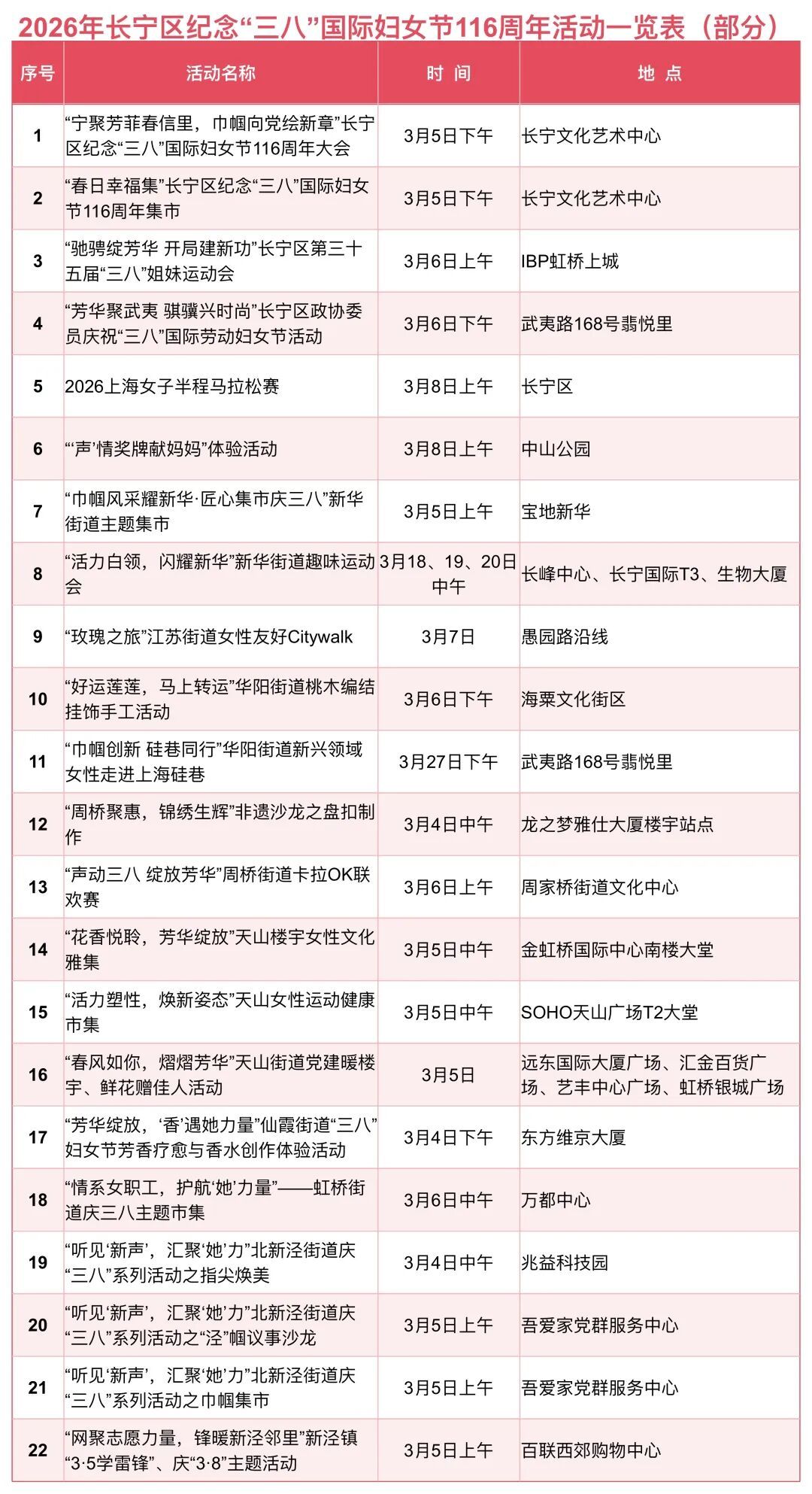 2026年长宁区纪念“三八”国际妇女节116周年活动一览表（部分）

| 序号 | 活动名称 | 时 间 | 地 点 |
|---|---|---|---|
| 1 | “宁聚芳菲春信里，巾帼向党绘新章”长宁区纪念“三八”国际妇女节116周年大会 | 3月5日下午 | 长宁文化艺术中心 |
| 2 | “春日幸福集”长宁区纪念“三八”国际妇女节116周年集市 | 3月5日下午 | 长宁文化艺术中心 |
| 3 | “驰骋绽芳华 开局建新功”长宁区第三十五届“三八”姐妹运动会 | 3月6日上午 | IBP虹桥上城 |
| 4 | “芳华聚武夷 骐骥兴时尚”长宁区政协委员庆祝“三八”国际劳动妇女节活动 | 3月6日下午 | 武夷路168号翡悦里 |
| 5 | 2026上海女子半程马拉松赛 | 3月8日上午 | 长宁区 |
| 6 | “‘声’情奖牌献妈妈”体验活动 | 3月8日上午 | 中山公园 |
| 7 | “巾帼风采耀新华·匠心集市庆三八”新华街道主题集市 | 3月5日上午 | 宝地新华 |
| 8 | “活力白领，闪耀新华”新华街道趣味运动会 | 3月18、19、20日中午 | 长峰中心、长宁国际T3、生物大厦 |
| 9 | “玫瑰之旅”江苏街道女性友好Citywalk | 3月7日 | 愚园路沿线 |
| 10 | “好运莲莲，马上转运”华阳街道桃木编结挂饰手工活动 | 3月6日下午 | 海粟文化街区 |
| 11 | “巾帼创新 硅巷同行”华阳街道新兴领域女性走进上海硅巷 | 3月27日下午 | 武夷路168号翡悦里 |
| 12 | “周桥聚惠，锦绣生辉”非遗沙龙之盘扣制作 | 3月4日中午 | 龙之梦雅仕大厦楼宇站点 |
| 13 | “声动三八 绽放芳华”周桥街道卡拉OK联欢赛 | 3月6日上午 | 周家桥街道文化中心 |
| 14 | “花香悦聆，芳华绽放”天山楼宇女性文化雅集 | 3月5日中午 | 金虹桥国际中心南楼大堂 |
| 15 | “活力塑性，焕新姿态”天山女性运动健康市集 | 3月5日中午 | SOHO天山广场T2大堂 |
| 16 | “春风如你，熠熠芳华”天山街道党建暖楼宇、鲜花赠佳人活动 | 3月5日 | 远东国际大厦广场、汇金百货广场、艺丰中心广场、虹桥银城广场 |
| 17 | “芳华绽放，‘香’遇她力量”仙霞街道“三八”妇女节芳香疗愈与香水创作体验活动 | 3月4日下午 | 东方维京大厦 |
| 18 | “情系女职工，护航‘她’力量”——虹桥街道庆三八主题市集 | 3月6日中午 | 万都中心 |
| 19 | “听见‘新声’，汇聚‘她’力”北新泾街道庆“三八”系列活动之指尖焕美 | 3月4日中午 | 兆益科技园 |
| 20 | “听见‘新声’，汇聚‘她’力”北新泾街道庆“三八”系列活动之“泾”帼议事沙龙 | 3月5日上午 | 吾爱家党群服务中心 |
| 21 | “听见‘新声’，汇聚‘她’力”北新泾街道庆“三八”系列活动之巾帼集市 | 3月5日上午 | 吾爱家党群服务中心 |
| 22 | “网聚志愿力量，锋暖新泾邻里”新泾镇“3·5学雷锋”、庆“3·8”主题活动 | 3月5日上午 | 百联西郊购物中心 |